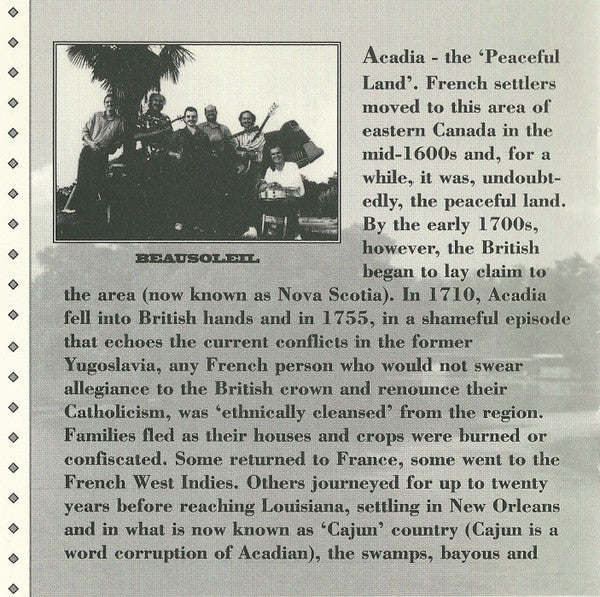 BEAUSOLEIL

Acadia - the 'Peaceful Land'. French settlers moved to this area of eastern Canada in the mid-1600s and, for a while, it was, undoubtedly, the peaceful land. By the early 1700s, however, the British began to lay claim to the area (now known as Nova Scotia). In 1710, Acadia fell into British hands and in 1755, in a shameful episode that echoes the current conflicts in the former Yugoslavia, any French person who would not swear allegiance to the British crown and renounce their Catholicism, was 'ethnically cleansed' from the region. Families fled as their houses and crops were burned or confiscated. Some returned to France, some went to the French West Indies. Others journeyed for up to twenty years before reaching Louisiana, settling in New Orleans and in what is now known as 'Cajun' country (Cajun is a word corruption of Acadian), the swamps, bayous and